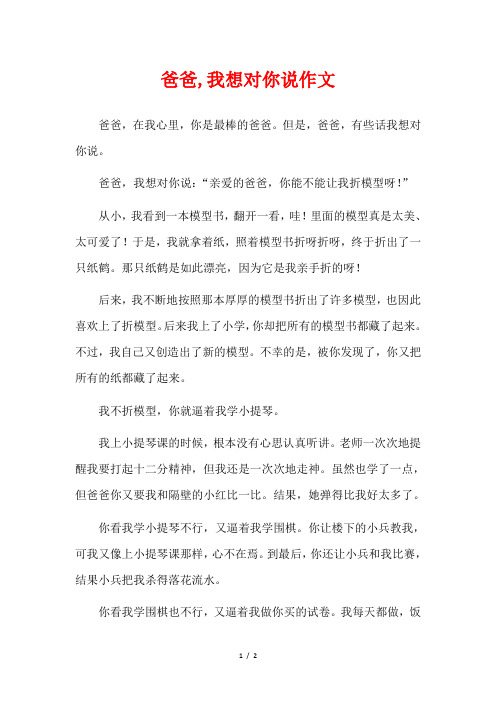 爸爸,我想对你说作文

爸爸，在我心里，你是最棒的爸爸。但是，爸爸，有些话我想对你说。

爸爸，我想对你说：“亲爱的爸爸，你能不能让我折模型呀！”

从小，我看到一本模型书，翻开一看，哇！里面的模型真是太美、太可爱了！于是，我就拿着纸，照着模型书折呀折呀，终于折出了一只纸鹤。那只纸鹤是如此漂亮，因为它是我亲手折的呀！

后来，我不断地按照那本厚厚的模型书折出了许多模型，也因此喜欢上了折模型。后来我上了小学，你却把所有的模型书都藏了起来。不过，我自己又创造出了新的模型。不幸的是，被你发现了，你又把所有的纸都藏了起来。

我不折模型，你就逼着我学小提琴。

我上小提琴课的时候，根本没有心思认真听讲。老师一次次地提醒我要打起十二分精神，但我还是一次次地走神。虽然也学了一点，但爸爸你又要我和隔壁的小红比一比。结果，她弹得比我好太多了。

你看我学小提琴不行，又逼着我学围棋。你让楼下的小兵教我，可我又像上小提琴课那样，心不在焉。到最后，你还让小兵和我比赛，结果小兵把我杀得落花流水。

你看我学围棋也不行，又逼着我做你买的试卷。我每天都做，饭

1 / 2